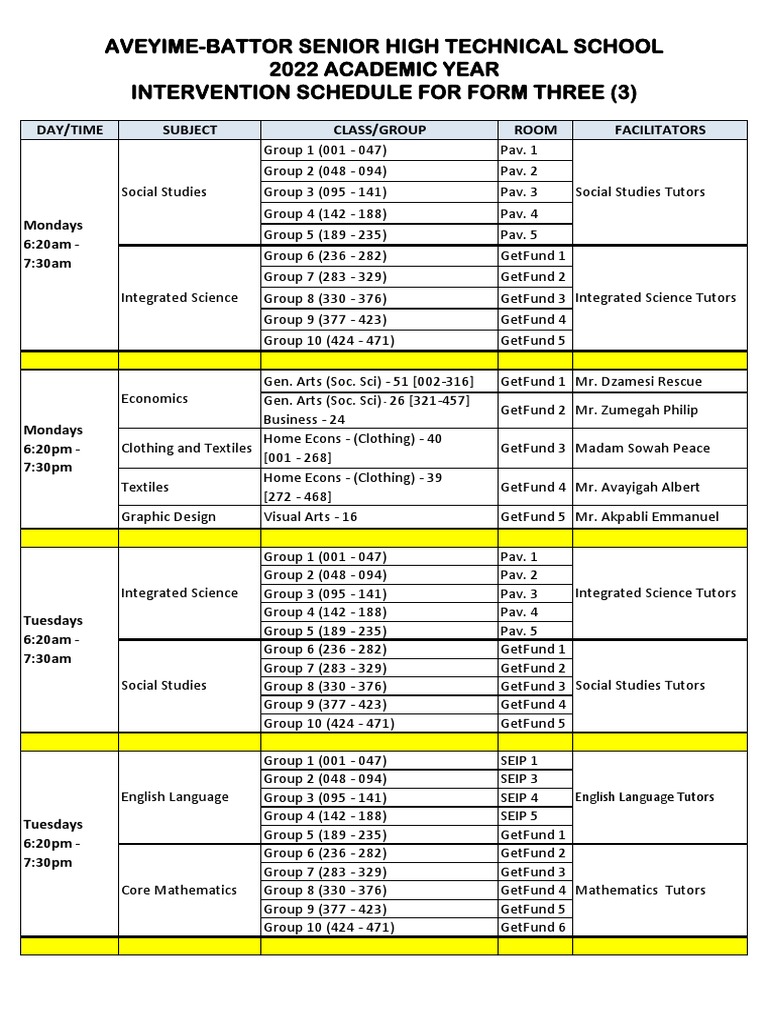 AVEYIME-BATTOR SENIOR HIGH TECHNICAL SCHOOL
2022 ACADEMIC YEAR
INTERVENTION SCHEDULE FOR FORM THREE (3)

| DAY/TIME | SUBJECT | CLASS/GROUP | ROOM | FACILITATORS |
|---|---|---|---|---|
| Mondays 6:20am - 7:30am | Social Studies | Group 1 (001 - 047) | Pav. 1 | Social Studies Tutors |
| | | Group 2 (048 - 094) | Pav. 2 | |
| | | Group 3 (095 - 141) | Pav. 3 | |
| | | Group 4 (142 - 188) | Pav. 4 | |
| | | Group 5 (189 - 235) | Pav. 5 | |
| | Integrated Science | Group 6 (236 - 282) | GetFund 1 | Integrated Science Tutors |
| | | Group 7 (283 - 329) | GetFund 2 | |
| | | Group 8 (330 - 376) | GetFund 3 | |
| | | Group 9 (377 - 423) | GetFund 4 | |
| | | Group 10 (424 - 471) | GetFund 5 | |
| | | | | |
| Mondays 6:20pm - 7:30pm | Economics | Gen. Arts (Soc. Sci) - 51 [002-316] | GetFund 1 | Mr. Dzamesi Rescue |
| | | Gen. Arts (Soc. Sci)- 26 [321-457] Business - 24 | GetFund 2 | Mr. Zumegah Philip |
| | Clothing and Textiles | Home Econs - (Clothing) - 40 [001 - 268] | GetFund 3 | Madam Sowah Peace |
| | Textiles | Home Econs - (Clothing) - 39 [272 - 468] | GetFund 4 | Mr. Avayigah Albert |
| | Graphic Design | Visual Arts - 16 | GetFund 5 | Mr. Akpabli Emmanuel |
| | | | | |
| Tuesdays 6:20am - 7:30am | Integrated Science | Group 1 (001 - 047) | Pav. 1 | Integrated Science Tutors |
| | | Group 2 (048 - 094) | Pav. 2 | |
| | | Group 3 (095 - 141) | Pav. 3 | |
| | | Group 4 (142 - 188) | Pav. 4 | |
| | | Group 5 (189 - 235) | Pav. 5 | |
| | Social Studies | Group 6 (236 - 282) | GetFund 1 | Social Studies Tutors |
| | | Group 7 (283 - 329) | GetFund 2 | |
| | | Group 8 (330 - 376) | GetFund 3 | |
| | | Group 9 (377 - 423) | GetFund 4 | |
| | | Group 10 (424 - 471) | GetFund 5 | |
| | | | | |
| Tuesdays 6:20pm - 7:30pm | English Language | Group 1 (001 - 047) | SEIP 1 | English Language Tutors |
| | | Group 2 (048 - 094) | SEIP 3 | |
| | | Group 3 (095 - 141) | SEIP 4 | |
| | | Group 4 (142 - 188) | SEIP 5 | |
| | | Group 5 (189 - 235) | GetFund 1 | |
| | Core Mathematics | Group 6 (236 - 282) | GetFund 2 | Mathematics Tutors |
| | | Group 7 (283 - 329) | GetFund 3 | |
| | | Group 8 (330 - 376) | GetFund 4 | |
| | | Group 9 (377 - 423) | GetFund 5 | |
| | | Group 10 (424 - 471) | GetFund 6 | |
| | | | | |